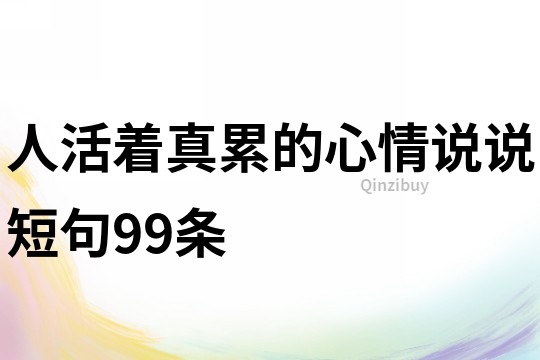 人活着真累的心情说说短句99条

Qinzibuy